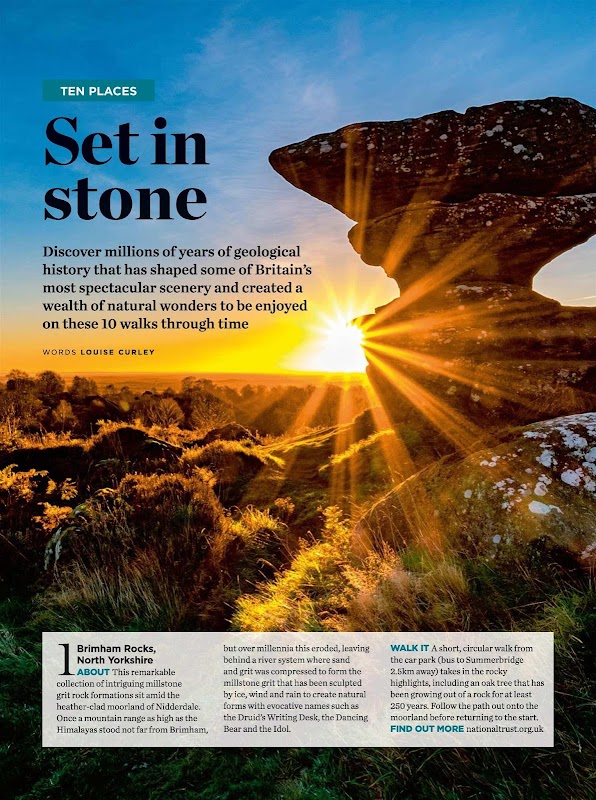 TEN PLACES

Set in stone

Discover millions of years of geological history that has shaped some of Britain's most spectacular scenery and created a wealth of natural wonders to be enjoyed on these 10 walks through time

WORDS LOUISE CURLEY

1 Brimham Rocks, North Yorkshire

ABOUT This remarkable collection of intriguing millstone grit rock formations sit amid the heather-clad moorland of Nidderdale. Once a mountain range as high as the Himalayas stood not far from Brimham, but over millennia this eroded, leaving behind a river system where sand and grit was compressed to form the millstone grit that has been sculpted by ice, wind and rain to create natural forms with evocative names such as the Druid's Writing Desk, the Dancing Bear and the Idol.

WALK IT A short, circular walk from the car park (bus to Summerbridge 2.5km away) takes in the rocky highlights, including an oak tree that has been growing out of a rock for at least 250 years. Follow the path out onto the moorland before returning to the start.

FIND OUT MORE nationaltrust.org.uk